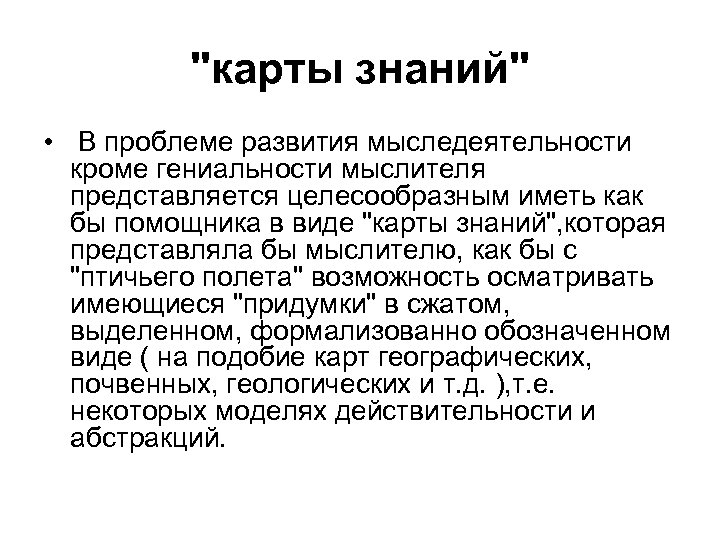 "карты знаний"

• В проблеме развития мыследеятельности кроме гениальности мыслителя представляется целесообразным иметь как бы помощника в виде "карты знаний",которая представляла бы мыслителю, как бы с "птичьего полета" возможность осматривать имеющиеся "придумки" в сжатом, выделенном, формализованно обозначенном виде ( на подобие карт географических, почвенных, геологических и т.д. ),т.е. некоторых моделях действительности и абстракций.